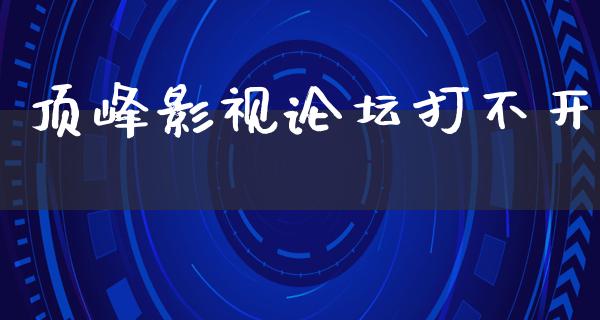 顶峰影视论坛打不开